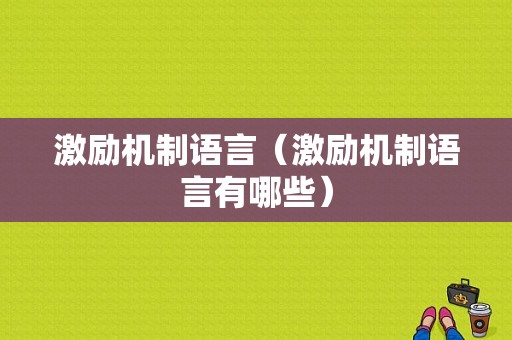 激励机制语言（激励机制语言有哪些）